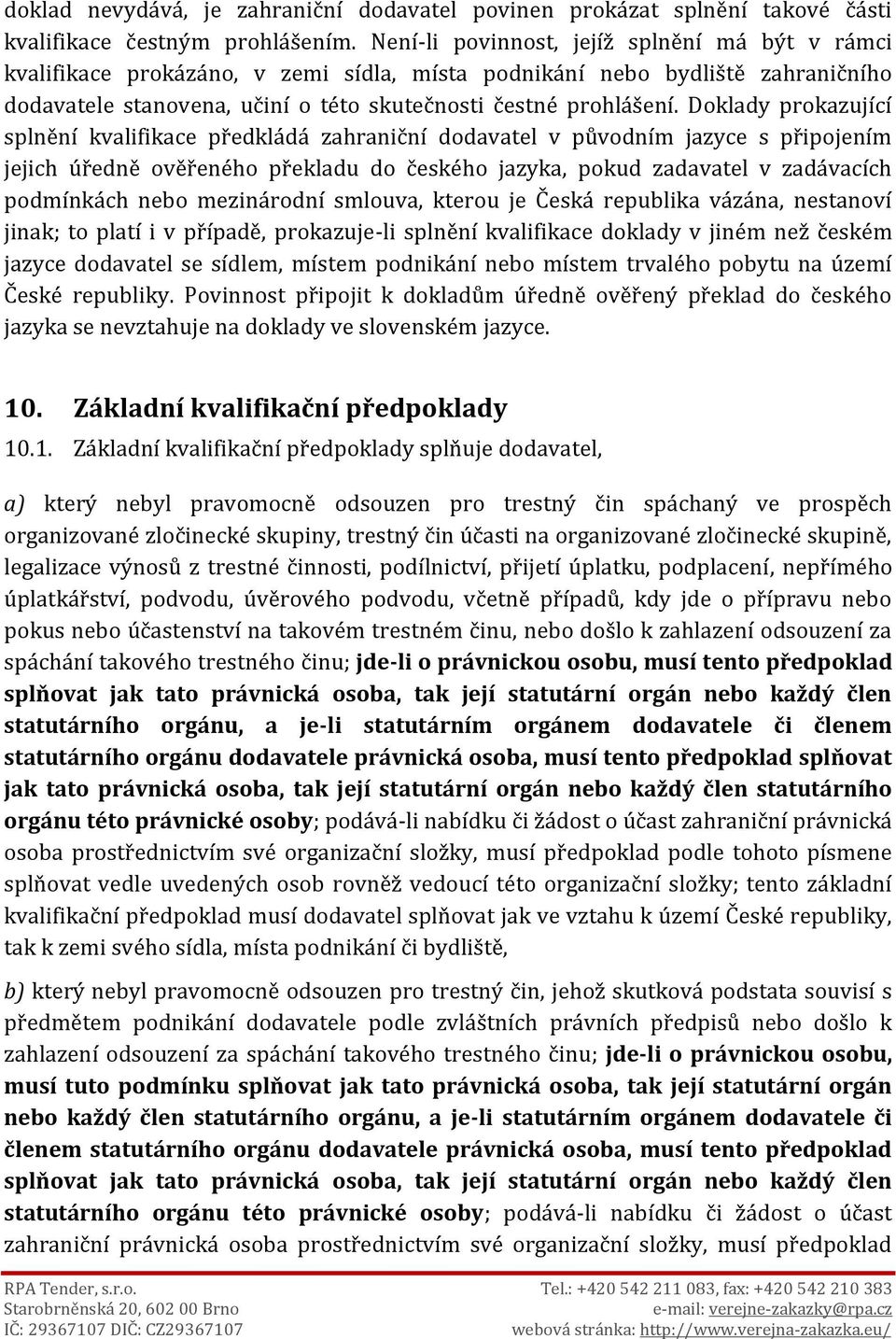 doklad nevydává, je zahraniční dodavatel povinen prokázat splnění takové části kvalifikace čestným prohlášením. Není-li povinnost, jejíž splnění má být v rámci kvalifikace prokázáno, v zemi sídla, místa podnikání nebo bydliště zahraničního dodavatele stanovena, učiní o této skutečnosti čestné prohlášení. Doklady prokazující splnění kvalifikace předkládá zahraniční dodavatel v původním jazyce s připojením jejich úředně ověřeného překladu do českého jazyka, pokud zadavatel v zadávacích podmínkách nebo mezinárodní smlouva, kterou je Česká republika vázána, nestanoví jinak; to platí i v případě, prokazuje-li splnění kvalifikace doklady v jiném než českém jazyce dodavatel se sídlem, místem podnikání nebo místem trvalého pobytu na území České republiky. Povinnost připojit k dokladům úředně ověřený překlad do českého jazyka se nevztahuje na doklady ve slovenském jazyce.

10. Základní kvalifikační předpoklady

10.1. Základní kvalifikační předpoklady splňuje dodavatel,

a) který nebyl pravomocně odsouzen pro trestný čin spáchaný ve prospěch organizované zločinecké skupiny, trestný čin účasti na organizované zločinecké skupině, legalizace výnosů z trestné činnosti, podílnictví, přijetí úplatku, podplacení, nepřímého úplatkářství, podvodu, úvěrového podvodu, včetně případů, kdy jde o přípravu nebo pokus nebo účastenství na takovém trestném činu, nebo došlo k zahlazení odsouzení za spáchání takového trestného činu; jde-li o právnickou osobu, musí tento předpoklad splňovat jak tato právnická osoba, tak její statutární orgán nebo každý člen statutárního orgánu, a je-li statutárním orgánem dodavatele či členem statutárního orgánu dodavatele právnická osoba, musí tento předpoklad splňovat jak tato právnická osoba, tak její statutární orgán nebo každý člen statutárního orgánu této právnické osoby; podává-li nabídku či žádost o účast zahraniční právnická osoba prostřednictvím své organizační složky, musí předpoklad podle tohoto písmene splňovat vedle uvedených osob rovněž vedoucí této organizační složky; tento základní kvalifikační předpoklad musí dodavatel splňovat jak ve vztahu k území České republiky, tak k zemi svého sídla, místa podnikání či bydliště,

b) který nebyl pravomocně odsouzen pro trestný čin, jehož skutková podstata souvisí s předmětem podnikání dodavatele podle zvláštních právních předpisů nebo došlo k zahlazení odsouzení za spáchání takového trestného činu; jde-li o právnickou osobu, musí tuto podmínku splňovat jak tato právnická osoba, tak její statutární orgán nebo každý člen statutárního orgánu, a je-li statutárním orgánem dodavatele či členem statutárního orgánu dodavatele právnická osoba, musí tento předpoklad splňovat jak tato právnická osoba, tak její statutární orgán nebo každý člen statutárního orgánu této právnické osoby; podává-li nabídku či žádost o účast zahraniční právnická osoba prostřednictvím své organizační složky, musí předpoklad

RPA Tender, s.r.o.
Starobrněnská 20, 602 00 Brno
IČ: 29367107 DIČ: CZ29367107
Tel.: +420 542 211 083, fax: +420 542 210 383
e-mail: verejne-zakazky@rpa.cz
webová stránka: http://www.verejna-zakazka.eu/